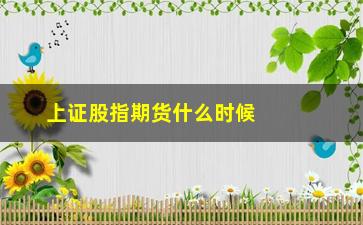 上证股指期货什么时候